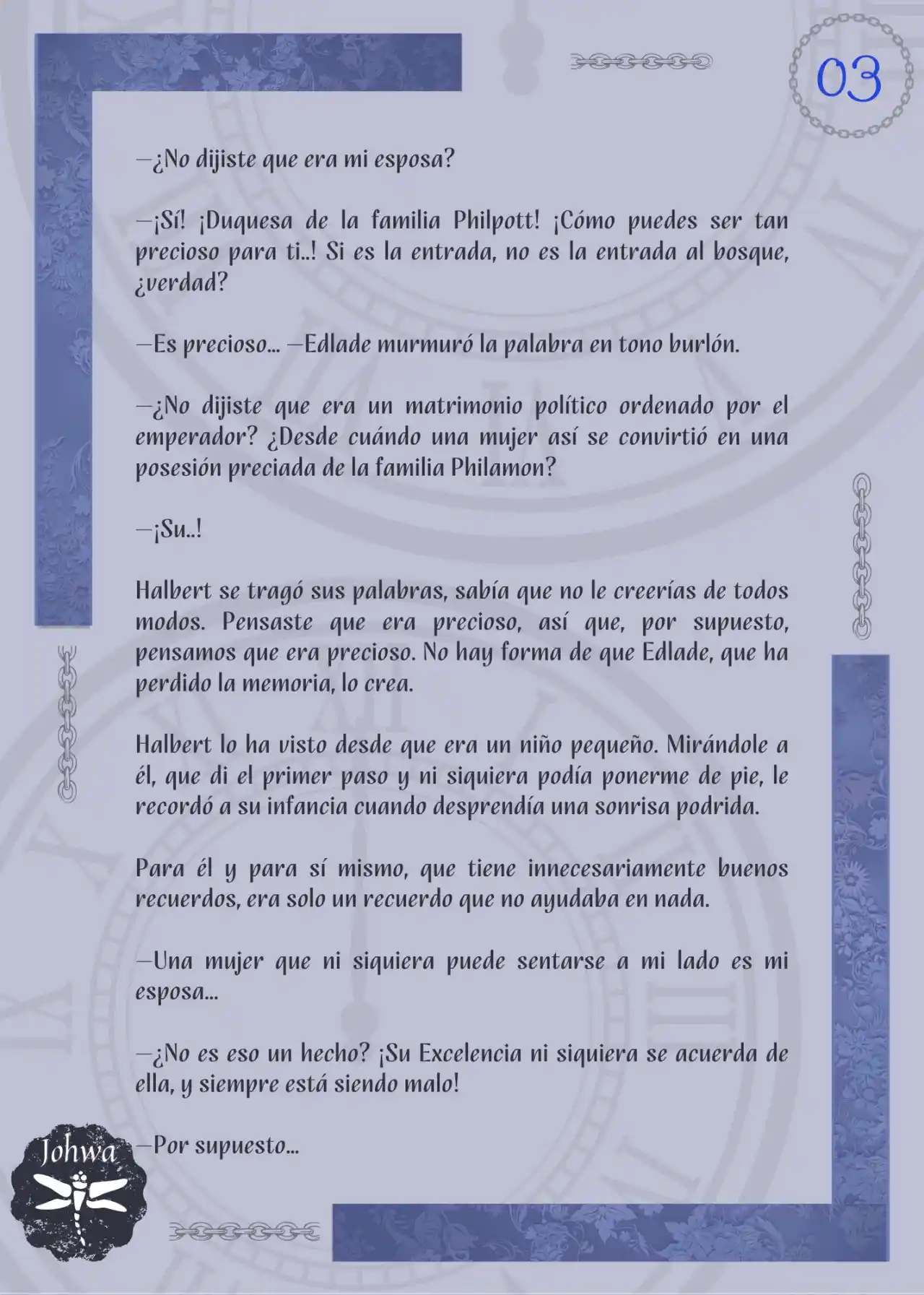 03

—¿No dijiste que era mi esposa?

—¡Sí! ¡Duquesa de la familia Philpott! ¡Cómo puedes ser tan precioso para ti..! Si es la entrada, no es la entrada al bosque, ¿verdad?

—Es precioso... —Edlade murmuró la palabra en tono burlón.

—¿No dijiste que era un matrimonio político ordenado por el emperador? ¿Desde cuándo una mujer así se convirtió en una posesión preciada de la familia Philamon?

—¡Su..!

Halbert se tragó sus palabras, sabía que no le creerías de todos modos. Pensaste que era precioso, así que, por supuesto, pensamos que era precioso. No hay forma de que Edlade, que ha perdido la memoria, lo crea.

Halbert lo ha visto desde que era un niño pequeño. Mirándole a él, que di el primer paso y ni siquiera podía ponerme de pie, le recordó a su infancia cuando desprendía una sonrisa podrida.

Para él y para sí mismo, que tiene innecesariamente buenos recuerdos, era solo un recuerdo que no ayudaba en nada.

—Una mujer que ni siquiera puede sentarse a mi lado es mi esposa...

—¿No es eso un hecho? ¡Su Excelencia ni siquiera se acuerda de ella, y siempre está siendo malo!

—Por supuesto...

Johwa